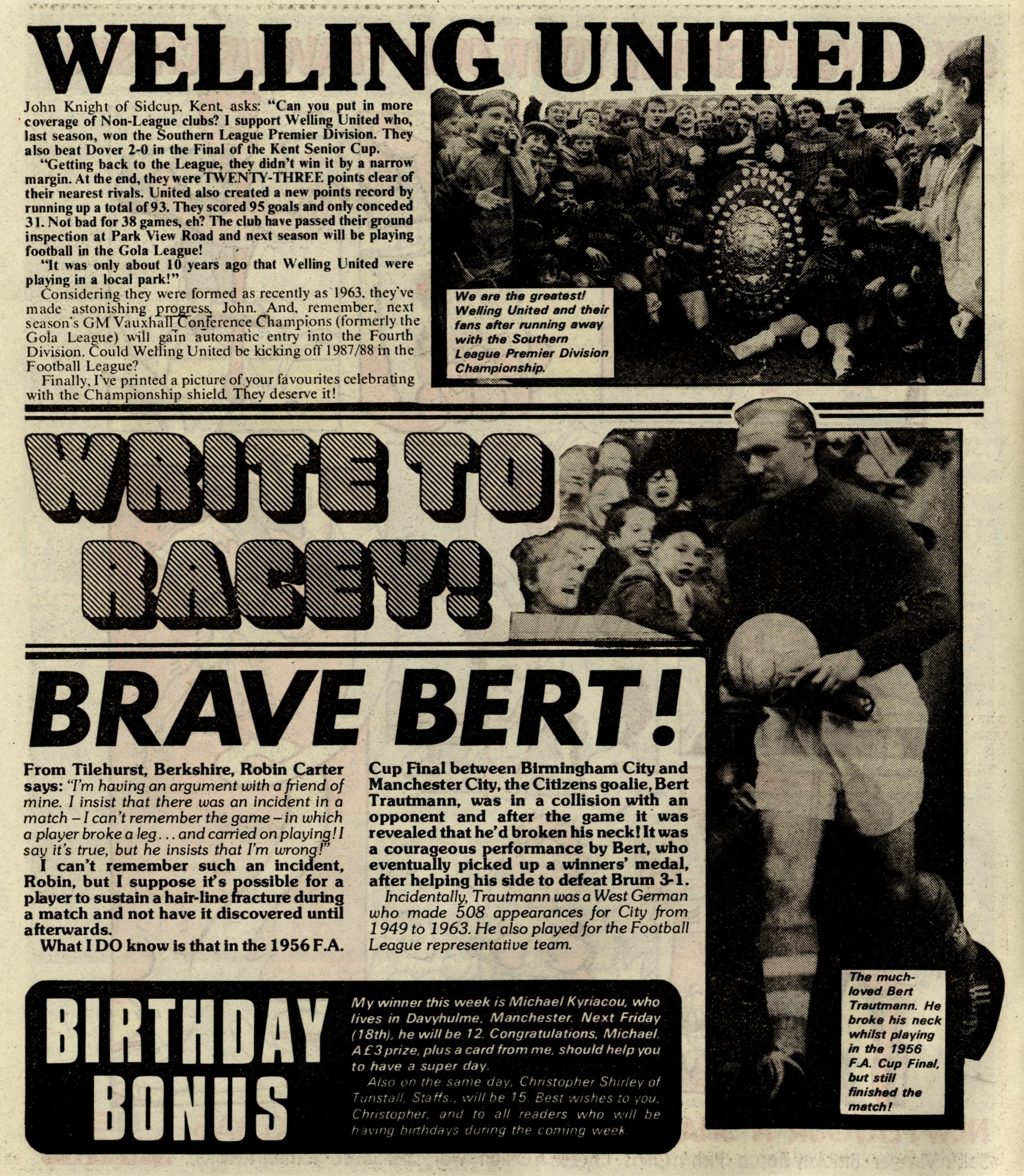 WELLING UNITED

John Knight of Sidcup, Kent, asks: "Can you put in more coverage of Non-League clubs? I support Welling United who, last season, won the Southern League Premier Division. They also beat Dover 2-0 in the Final of the Kent Senior Cup.

"Getting back to the League, they didn't win it by a narrow margin. At the end, they were TWENTY-THREE points clear of their nearest rivals. United also created a new points record by running up a total of 93. They scored 95 goals and only conceded 31. Not bad for 38 games, eh? The club have passed their ground inspection at Park View Road and next season will be playing football in the Gola League!

"It was only about 10 years ago that Welling United were playing in a local park!"

Considering they were formed as recently as 1963, they've made astonishing progress, John. And, remember, next season's GM Vauxhall Conference Champions (formerly the Gola League) will gain automatic entry into the Fourth Division. Could Welling United be kicking off 1987/88 in the Football League?

Finally, I've printed a picture of your favourites celebrating with the Championship shield. They deserve it!

We are the greatest! Welling United and their fans after running away with the Southern League Premier Division Championship.

WRITE TO RACEY!

BRAVE BERT!

From Tilehurst, Berkshire, Robin Carter says: "I'm having an argument with a friend of mine. I insist that there was an incident in a match – I can't remember the game – in which a player broke a leg... and carried on playing! I say it's true, but he insists that I'm wrong!"

I can't remember such an incident, Robin, but I suppose it's possible for a player to sustain a hair-line fracture during a match and not have it discovered until afterwards.

What I DO know is that in the 1956 F.A. Cup Final between Birmingham City and Manchester City, the Citizens goalie, Bert Trautmann, was in a collision with an opponent and after the game it was revealed that he'd broken his neck! It was a courageous performance by Bert, who eventually picked up a winners' medal, after helping his side to defeat Brum 3-1.

Incidentally, Trautmann was a West German who made 508 appearances for City from 1949 to 1963. He also played for the Football League representative team.

The much-loved Bert Trautmann. He broke his neck whilst playing in the 1956 F.A. Cup Final, but still finished the match!

BIRTHDAY BONUS

My winner this week is Michael Kyriacou, who lives in Davyhulme, Manchester. Next Friday (18th), he will be 12. Congratulations, Michael. A £3 prize, plus a card from me, should help you to have a super day.

Also on the same day, Christopher Shirley of Tunstall, Staffs., will be 15. Best wishes to you, Christopher, and to all readers who will be having birthdays during the coming week.